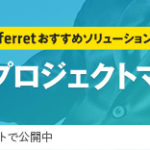 ferretおすすめソリューション

プロジェクトマ

トで公開中